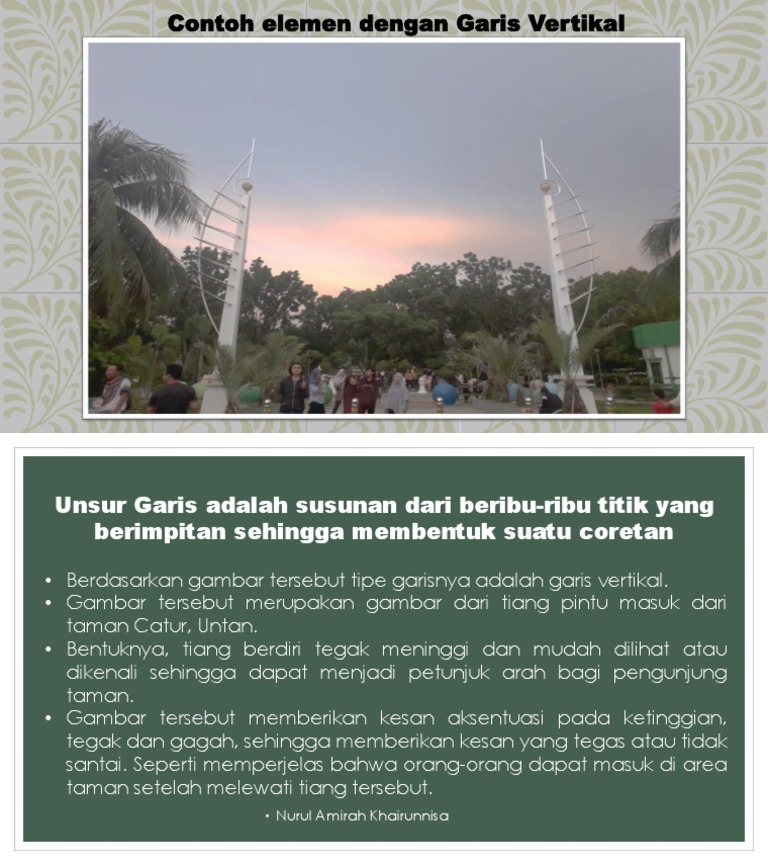 Contoh elemen dengan Garis Vertikal

Unsur Garis adalah susunan dari beribu-ribu titik yang berimpitan sehingga membentuk suatu coretan

• Berdasarkan gambar tersebut tipe garisnya adalah garis vertikal.
• Gambar tersebut merupakan gambar dari tiang pintu masuk dari taman Catur, Untan.
• Bentuknya, tiang berdiri tegak meninggi dan mudah dilihat atau dikenali sehingga dapat menjadi petunjuk arah bagi pengunjung taman.
• Gambar tersebut memberikan kesan aksentuasi pada ketinggian, tegak dan gagah, sehingga memberikan kesan yang tegas atau tidak santai. Seperti memperjelas bahwa orang-orang dapat masuk di area taman setelah melewati tiang tersebut.

• Nurul Amirah Khairunnisa